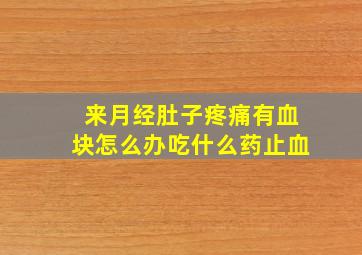 来月经肚子疼痛有血块怎么办吃什么药止血